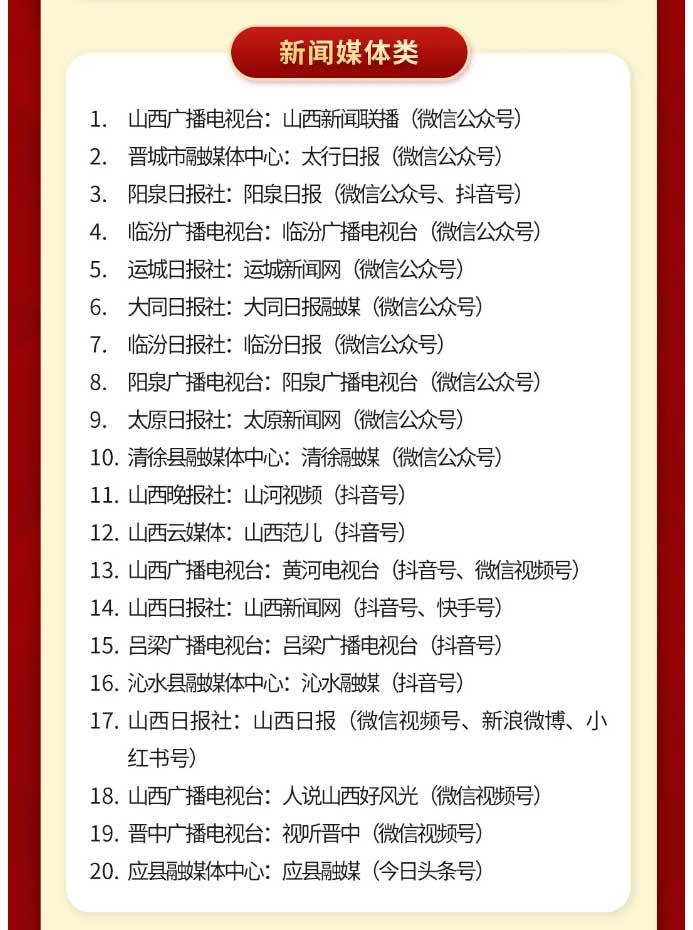 新闻媒体类

1. 山西广播电视台：山西新闻联播（微信公众号）
2. 晋城市融媒体中心：太行日报（微信公众号）
3. 阳泉日报社：阳泉日报（微信公众号、抖音号）
4. 临汾广播电视台：临汾广播电视台（微信公众号）
5. 运城日报社：运城新闻网（微信公众号）
6. 大同日报社：大同日报融媒（微信公众号）
7. 临汾日报社：临汾日报（微信公众号）
8. 阳泉广播电视台：阳泉广播电视台（微信公众号）
9. 太原日报社：太原新闻网（微信公众号）
10. 清徐县融媒体中心：清徐融媒（微信公众号）
11. 山西晚报社：山河视频（抖音号）
12. 山西云媒体：山西范儿（抖音号）
13. 山西广播电视台：黄河电视台（抖音号、微信视频号）
14. 山西日报社：山西新闻网（抖音号、快手号）
15. 吕梁广播电视台：吕梁广播电视台（抖音号）
16. 沁水县融媒体中心：沁水融媒（抖音号）
17. 山西日报社：山西日报（微信视频号、新浪微博、小红书号）
18. 山西广播电视台：人说山西好风光（微信视频号）
19. 晋中广播电视台：视听晋中（微信视频号）
20. 应县融媒体中心：应县融媒（今日头条号）